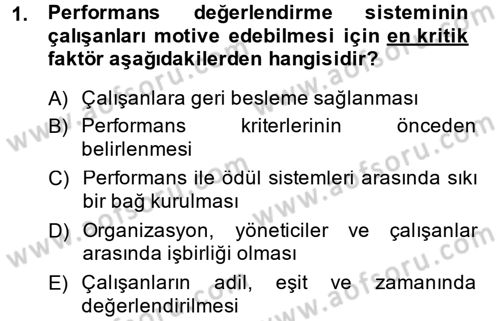 1. Performans değerlendirme sisteminin çalışanları motive edebilmesi için en kritik faktör aşağıdakilerden hangisidir?

A) Çalışanlara geri besleme sağlanması
B) Performans kriterlerinin önceden belirlenmesi
C) Performans ile ödül sistemleri arasında sıkı bir bağ kurulması
D) Organizasyon, yöneticiler ve çalışanlar arasında işbirliği olması
E) Çalışanların adil, eşit ve zamanında değerlendirilmesi

www.aofsoru.com